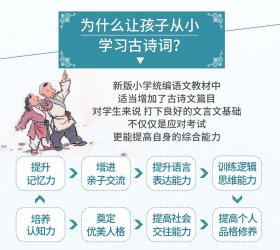 为什么让孩子从小学习古诗词?

新版小学统编语文教材中
适当增加了古诗文篇目
对学生来说 打下良好的文言文基础
不仅仅是应对考试
更能提高自身的综合能力

提升记忆力

增进亲子交流

提升语言表达能力

训练逻辑思维能力

培养认知力

奠定优美人格

提高社会交往能力

提高个人品格修养